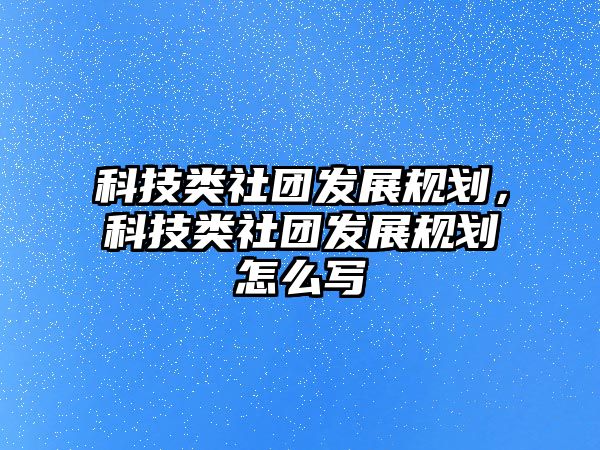 科技类社团发展规划，科技类社团发展规划怎么写